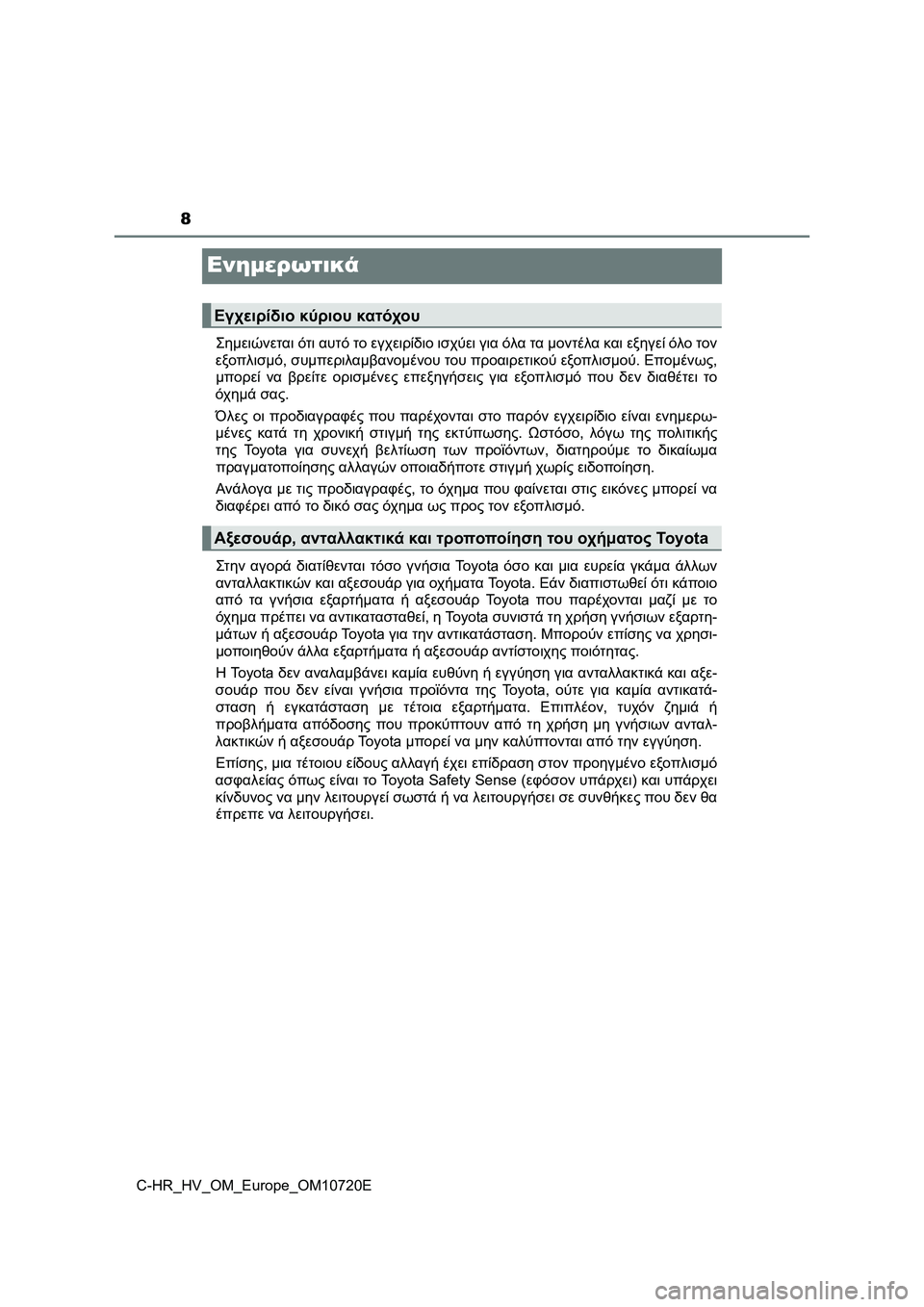 8

Ενημερωτικά

Εγχειρίδιο κύριου κατόχου

Σημειώνεται ότι αυτό το εγχειρίδιο ισχύει για όλα τα μοντέλα και εξηγεί όλο τον εξοπλισμό, συμπεριλαμβανομένου του προαιρετικού εξοπλισμού. Επομένως, μπορεί να βρείτε ορισμένες επεξηγήσεις για εξοπλισμό που δεν διαθέτει το όχημά σας.

Όλες οι προδιαγραφές που παρέχονται στο παρόν εγχειρίδιο είναι ενημερωμένες κατά τη χρονική στιγμή της εκτύπωσης. Ωστόσο, λόγω της πολιτικής της Toyota για συνεχή βελτίωση των προϊόντων, διατηρούμε το δικαίωμα πραγματοποίησης αλλαγών οποιαδήποτε στιγμή χωρίς ειδοποίηση.

Ανάλογα με τις προδιαγραφές, το όχημα που φαίνεται στις εικόνες μπορεί να διαφέρει από το δικό σας όχημα ως προς τον εξοπλισμό.

Αξεσουάρ, ανταλλακτικά και τροποποίηση του οχήματος Toyota

Στην αγορά διατίθενται τόσο γνήσια Toyota όσο και μια ευρεία γκάμα άλλων ανταλλακτικών και αξεσουάρ για οχήματα Toyota. Εάν διαπιστωθεί ότι κάποιο από τα γνήσια εξαρτήματα ή αξεσουάρ Toyota που παρέχονται μαζί με το όχημα πρέπει να αντικατασταθεί, η Toyota συνιστά τη χρήση γνήσιων εξαρτημάτων ή αξεσουάρ Toyota για την αντικατάσταση. Μπορούν επίσης να χρησιμοποιηθούν άλλα εξαρτήματα ή αξεσουάρ αντίστοιχης ποιότητας.

Η Toyota δεν αναλαμβάνει καμία ευθύνη ή εγγύηση για ανταλλακτικά και αξεσουάρ που δεν είναι γνήσια προϊόντα της Toyota, ούτε για καμία αντικατάσταση ή εγκατάσταση με τέτοια εξαρτήματα. Επιπλέον, τυχόν ζημιά ή προβλήματα απόδοσης που προκύπτουν από τη χρήση μη γνήσιων ανταλλακτικών ή αξεσουάρ Toyota μπορεί να μην καλύπτονται από την εγγύηση.

Επίσης, μια τέτοιου είδους αλλαγή έχει επίδραση στον προηγμένο εξοπλισμό ασφαλείας όπως είναι το Toyota Safety Sense (εφόσον υπάρχει) και υπάρχει κίνδυνος να μην λειτουργεί σωστά ή να λειτουργήσει σε συνθήκες που δεν θα έπρεπε να λειτουργήσει.

C-HR_HV_OM_Europe_OM10720E

carmanualsonline.info